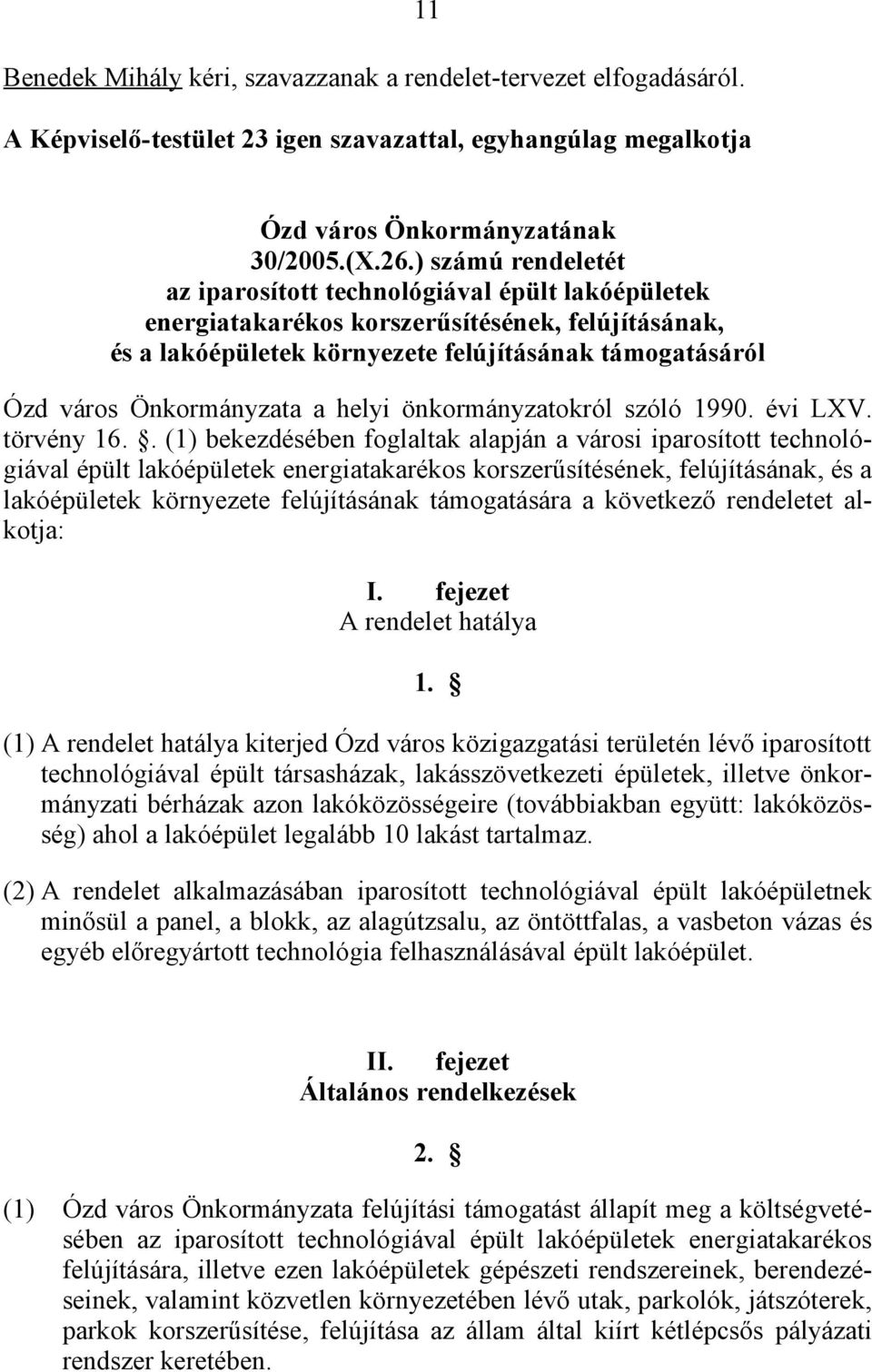 11

Benedek Mihály kéri, szavazzanak a rendelet-tervezet elfogadásáról.

A Képviselő-testület 23 igen szavazattal, egyhangúlag megalkotja

Ózd város Önkormányzatának
30/2005.(X.26.) számú rendeletét
az iparosított technológiával épült lakóépületek
energiatakarékos korszerűsítésének, felújításának,
és a lakóépületek környezete felújításának támogatásáról

Ózd város Önkormányzata a helyi önkormányzatokról szóló 1990. évi LXV. törvény 16. . (1) bekezdésében foglaltak alapján a városi iparosított technológiával épült lakóépületek energiatakarékos korszerűsítésének, felújításának, és a lakóépületek környezete felújításának támogatására a következő rendeletet alkotja:

I. fejezet
A rendelet hatálya

1. §

(1) A rendelet hatálya kiterjed Ózd város közigazgatási területén lévő iparosított technológiával épült társasházak, lakásszövetkezeti épületek, illetve önkormányzati bérházak azon lakóközösségeire (továbbiakban együtt: lakóközösség) ahol a lakóépület legalább 10 lakást tartalmaz.

(2) A rendelet alkalmazásában iparosított technológiával épült lakóépületnek minősül a panel, a blokk, az alagútzsalu, az öntöttfalas, a vasbeton vázas és egyéb előregyártott technológia felhasználásával épült lakóépület.

II. fejezet
Általános rendelkezések

2. §

(1) Ózd város Önkormányzata felújítási támogatást állapít meg a költségvetésében az iparosított technológiával épült lakóépületek energiatakarékos felújítására, illetve ezen lakóépületek gépészeti rendszereinek, berendezéseinek, valamint közvetlen környezetében lévő utak, parkolók, játszóterek, parkok korszerűsítése, felújítása az állam által kiírt kétlépcsős pályázati rendszer keretében.